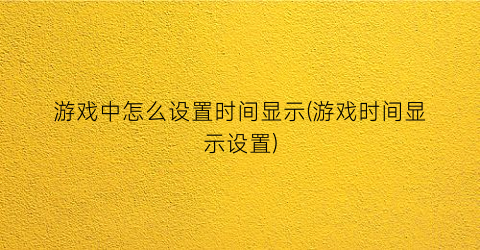 游戏中怎么设置时间显示(游戏时间显示设置)